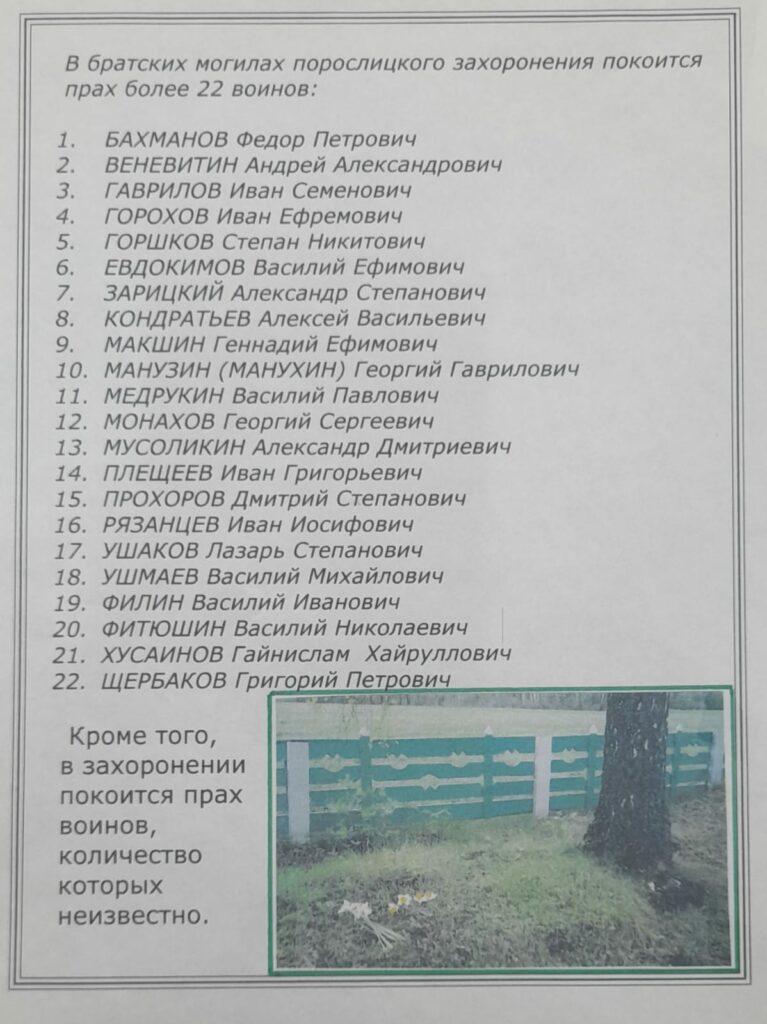 В братских могилах порослицкого захоронения покоится прах более 22 воинов:

1. БАХМАНОВ Федор Петрович
2. ВЕНЕВИТИН Андрей Александрович
3. ГАВРИЛОВ Иван Семенович
4. ГОРОХОВ Иван Ефремович
5. ГОРШКОВ Степан Никитович
6. ЕВДОКИМОВ Василий Ефимович
7. ЗАРИЦКИЙ Александр Степанович
8. КОНДРАТЬЕВ Алексей Васильевич
9. МАКШИН Геннадий Ефимович
10. МАНУЗИН (МАНУХИН) Георгий Гаврилович
11. МЕДРУКИН Василий Павлович
12. МОНАХОВ Георгий Сергеевич
13. МУСОЛИКИН Александр Дмитриевич
14. ПЛЕЩЕЕВ Иван Григорьевич
15. ПРОХОРОВ Дмитрий Степанович
16. РЯЗАНЦЕВ Иван Иосифович
17. УШАКОВ Лазарь Степанович
18. УШМАЕВ Василий Михайлович
19. ФИЛИН Василий Иванович
20. ФИТЮШИН Василий Николаевич
21. ХУСАИНОВ Гайнислам Хайруллович
22. ЩЕРБАКОВ Григорий Петрович

Кроме того, в захоронении покоится прах воинов, количество которых неизвестно.